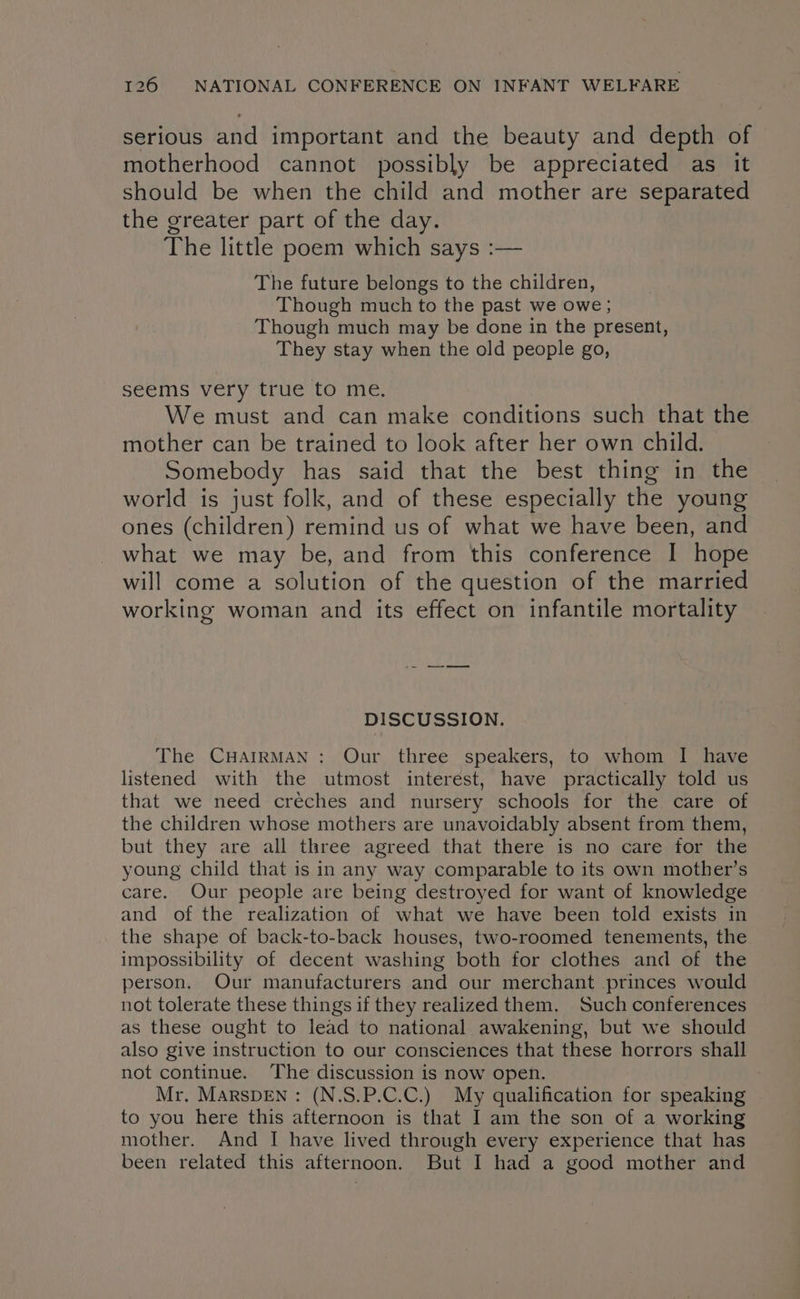 126 NATIONAL CONFERENCE ON INFANT WELFARE

serious and important and the beauty and depth of motherhood cannot possibly be appreciated as it should be when the child and mother are separated the greater part of the day.

The little poem which says :—

The future belongs to the children,
Though much to the past we owe;
Though much may be done in the present,
They stay when the old people go,

seems very true to me.

We must and can make conditions such that the mother can be trained to look after her own child.

Somebody has said that the best thing in the world is just folk, and of these especially the young ones (children) remind us of what we have been, and what we may be, and from this conference I hope will come a solution of the question of the married working woman and its effect on infantile mortality

DISCUSSION.

The CHAIRMAN : Our three speakers, to whom I have listened with the utmost interest, have practically told us that we need crèches and nursery schools for the care of the children whose mothers are unavoidably absent from them, but they are all three agreed that there is no care for the young child that is in any way comparable to its own mother's care. Our people are being destroyed for want of knowledge and of the realization of what we have been told exists in the shape of back-to-back houses, two-roomed tenements, the impossibility of decent washing both for clothes and of the person. Our manufacturers and our merchant princes would not tolerate these things if they realized them. Such conferences as these ought to lead to national awakening, but we should also give instruction to our consciences that these horrors shall not continue. The discussion is now open.

Mr. MARSDEN : (N.S.P.C.C.) My qualification for speaking to you here this afternoon is that I am the son of a working mother. And I have lived through every experience that has been related this afternoon. But I had a good mother and